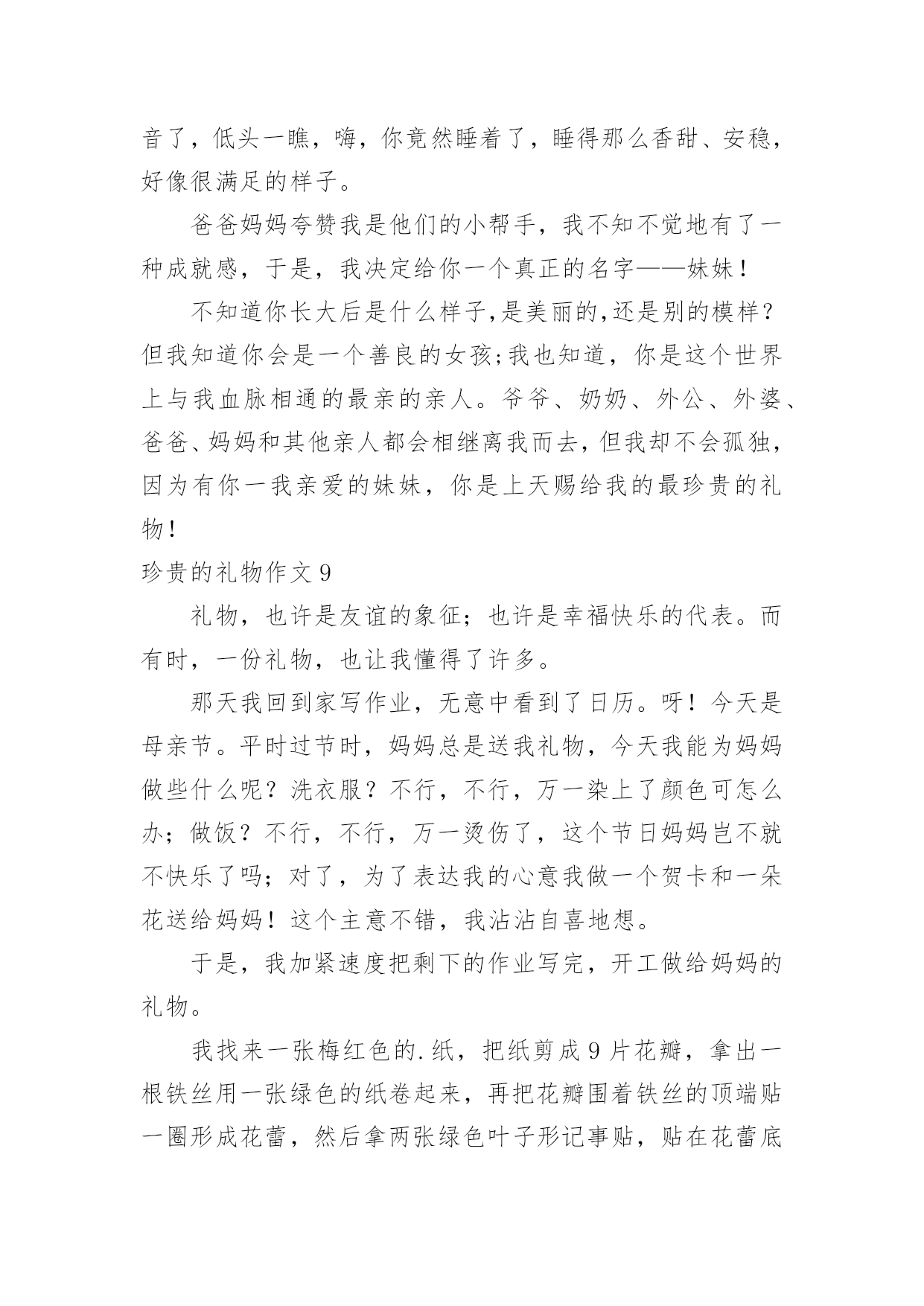 音了，低头一瞧，嗨，你竟然睡着了，睡得那么香甜、安稳，好像很满足的样子。

爸爸妈妈夸赞我是他们的小帮手，我不知不觉地有了一种成就感，于是，我决定给你一个真正的名字——妹妹！

不知道你长大后是什么样子,是美丽的,还是别的模样？但我知道你会是一个善良的女孩;我也知道，你是这个世界上与我血脉相通的最亲的亲人。爷爷、奶奶、外公、外婆、爸爸、妈妈和其他亲人都会相继离我而去，但我却不会孤独，因为有你一我亲爱的妹妹，你是上天赐给我的最珍贵的礼物！

珍贵的礼物作文 9

礼物，也许是友谊的象征；也许是幸福快乐的代表。而有时，一份礼物，也让我懂得了许多。

那天我回到家写作业，无意中看到了日历。呀！今天是母亲节。平时过节时，妈妈总是送我礼物，今天我能为妈妈做些什么呢？洗衣服？不行，不行，万一染上了颜色可怎么办；做饭？不行，不行，万一烫伤了，这个节日妈妈岂不就不快乐了吗；对了，为了表达我的心意我做一个贺卡和一朵花送给妈妈！这个主意不错，我沾沾自喜地想。

于是，我加紧速度把剩下的作业写完，开工做给妈妈的礼物。

我找来一张梅红色的.纸，把纸剪成 9 片花瓣，拿出一根铁丝用一张绿色的纸卷起来，再把花瓣围着铁丝的顶端贴一圈形成花蕾，然后拿两张绿色叶子形记事贴，贴在花蕾底